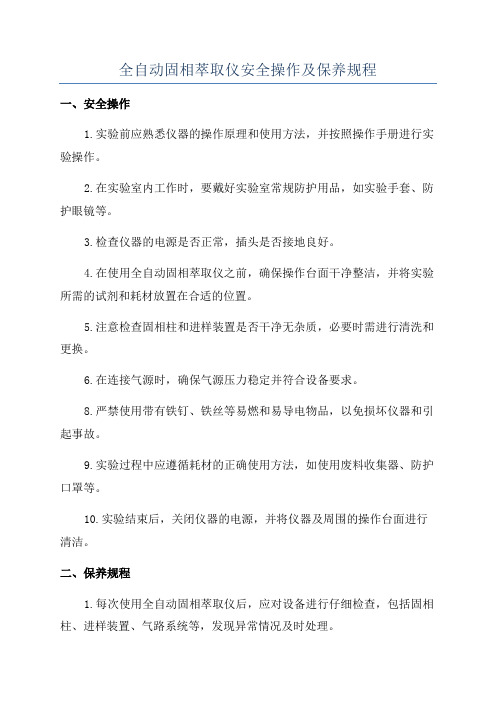 全自动固相萃取仪安全操作及保养规程

一、安全操作

1.实验前应熟悉仪器的操作原理和使用方法，并按照操作手册进行实验操作。

2.在实验室内工作时，要戴好实验室常规防护用品，如实验手套、防护眼镜等。

3.检查仪器的电源是否正常，插头是否接地良好。

4.在使用全自动固相萃取仪之前，确保操作台面干净整洁，并将实验所需的试剂和耗材放置在合适的位置。

5.注意检查固相柱和进样装置是否干净无杂质，必要时需进行清洗和更换。

6.在连接气源时，确保气源压力稳定并符合设备要求。

8.严禁使用带有铁钉、铁丝等易燃和易导电物品，以免损坏仪器和引起事故。

9.实验过程中应遵循耗材的正确使用方法，如使用废料收集器、防护口罩等。

10.实验结束后，关闭仪器的电源，并将仪器及周围的操作台面进行清洁。

二、保养规程

1.每次使用全自动固相萃取仪后，应对设备进行仔细检查，包括固相柱、进样装置、气路系统等，发现异常情况及时处理。